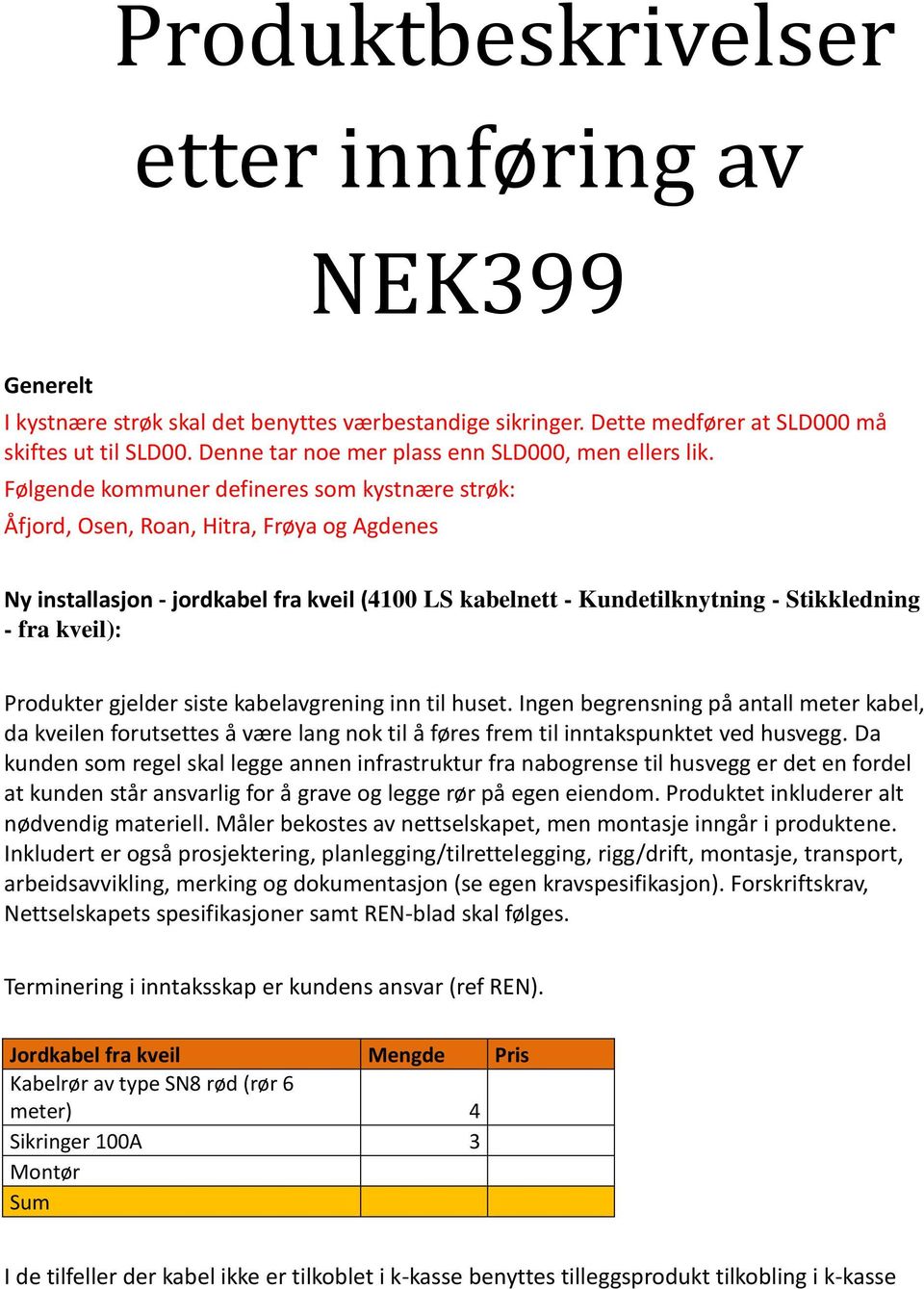 Produktbeskrivelser etter innføring av NEK399

Generelt
I kystnære strøk skal det benyttes værbestandige sikringer. Dette medfører at SLD000 må skiftes ut til SLD00. Denne tar noe mer plass enn SLD000, men ellers lik.
Følgende kommuner defineres som kystnære strøk:
Åfjord, Osen, Roan, Hitra, Frøya og Agdenes

Ny installasjon - jordkabel fra kveil (4100 LS kabelnett - Kundetilknytning - Stikkledning - fra kveil):

Produkter gjelder siste kabelavgrening inn til huset. Ingen begrensning på antall meter kabel, da kveilen forutsettes å være lang nok til å føres frem til inntakspunktet ved husvegg. Da kunden som regel skal legge annen infrastruktur fra nabogrense til husvegg er det en fordel at kunden står ansvarlig for å grave og legge rør på egen eiendom. Produktet inkluderer alt nødvendig materiell. Måler bekostes av nettselskapet, men montasje inngår i produktene. Inkludert er også prosjektering, planlegging/tilrettelegging, rigg/drift, montasje, transport, arbeidsavvikling, merking og dokumentasjon (se egen kravspesifikasjon). Forskriftskrav, Nettselskapets spesifikasjoner samt REN-blad skal følges.

Terminering i inntaksskap er kundens ansvar (ref REN).

| Jordkabel fra kveil | Mengde | Pris |
|---|---|---|
| Kabelrør av type SN8 rød (rør 6 meter) | 4 | |
| Sikringer 100A | 3 | |
| Montør | | |
| Sum | | |

I de tilfeller der kabel ikke er tilkoblet i k-kasse benyttes tilleggsprodukt tilkobling i k-kasse